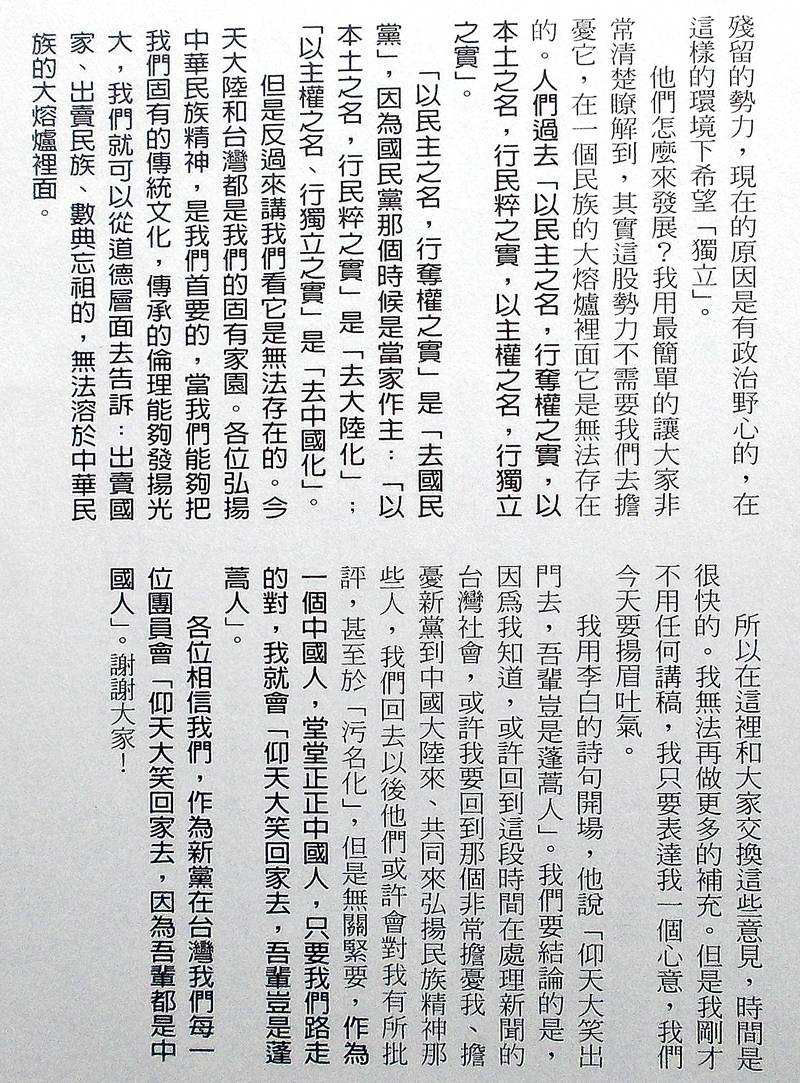 殘留的勢力，現在的原因是有政治野心的，在這樣的環境下希望「獨立」。

他們怎麼來發展？我用最簡單的讓大家非常清楚瞭解到，其實這股勢力不需要我們去擔憂它，在一個民族的大熔爐裡面它是無法存在的。人們過去「以民主之名，行奪權之實，以本土之名，行民粹之實，以主權之名，行獨立之實」。

「以民主之名，行奪權之實」是「去國民黨」，因為國民黨那個時候是當家作主；「以本土之名，行民粹之實」是「去大陸化」；「以主權之名、行獨立之實」是「去中國化」。

但是反過來講我們看它是無法存在的。今天大陸和台灣都是我們的固有家園。各位弘揚中華民族精神，是我們首要的，當我們能夠把我們固有的傳統文化，傳承的倫理能夠發揚光大，我們就可以從道德層面去告訴：出賣國家、出賣民族、數典忘祖的，無法溶於中華民族的大熔爐裡面。

所以在這裡和大家交換這些意見，時間是很快的。我無法再做更多的補充。但是我剛才不用任何講稿，我只要表達我一個心意，我們今天要揚眉吐氣。

我用李白的詩句開場，他說「仰天大笑出門去，吾輩豈是蓬蒿人」。我們要結論的是，因為我知道，或許回到這段時間在處理新聞的台灣社會，或許我要回到那個非常擔憂我、擔憂新黨到中國大陸來、共同來弘揚民族精神那些人，我們回去以後他們或許會對我有所批評，甚至於「污名化」，但是無關緊要，作為一個中國人，堂堂正正中國人，只要我們路走的對，我就會「仰天大笑回家去，吾輩豈是蓬蒿人」。

各位相信我們，作為新黨在台灣我們每一位團員會「仰天大笑回家去，因為吾輩都是中國人」。謝謝大家！